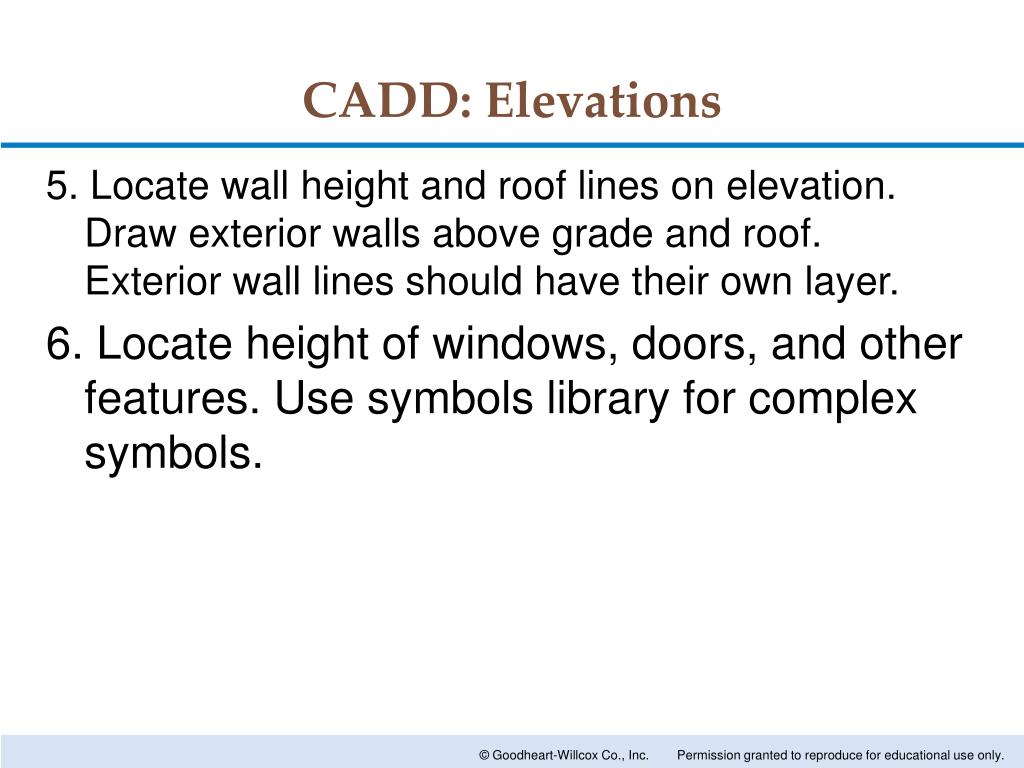 CADD: Elevations

5. Locate wall height and roof lines on elevation. Draw exterior walls above grade and roof. Exterior wall lines should have their own layer.

6. Locate height of windows, doors, and other features. Use symbols library for complex symbols.

© Goodheart-Willcox Co., Inc. Permission granted to reproduce for educational use only.